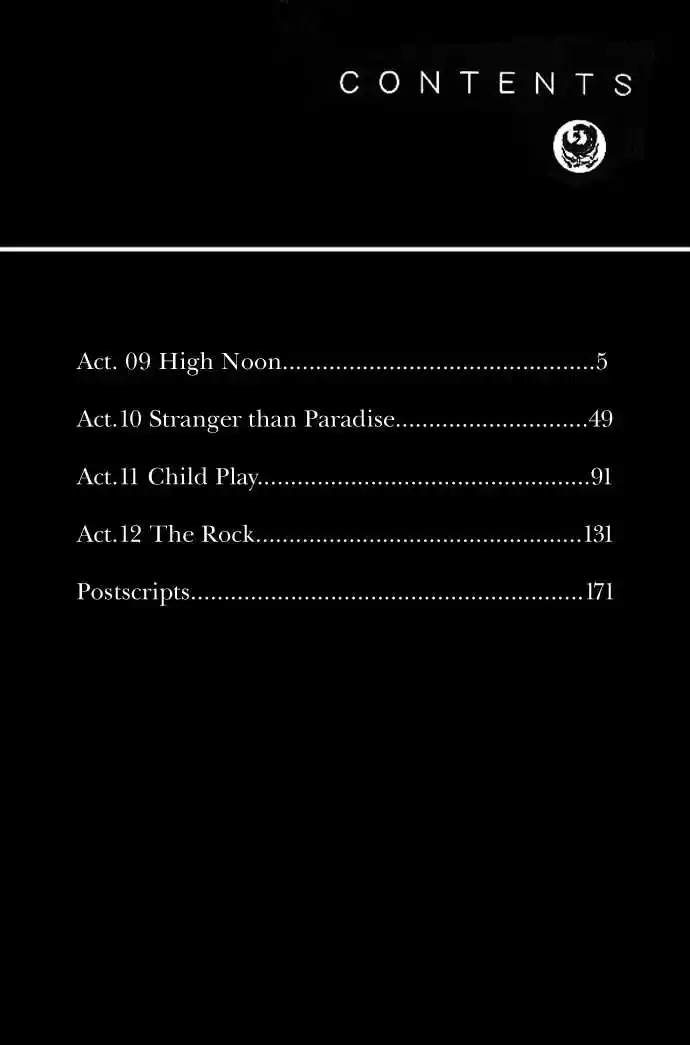 CONTENTS

Act. 09 High Noon 5

Act.10 Stranger than Paradise 49

Act.11 Child Play 91

Act.12 The Rock 131

Postscripts 171